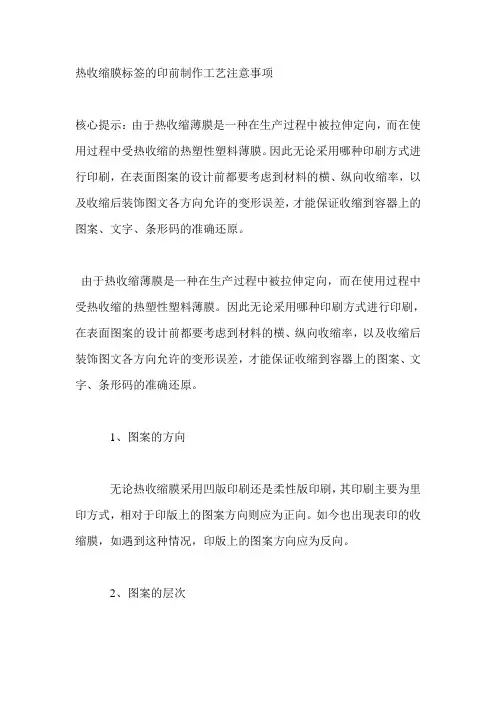 热收缩膜标签的印前制作工艺注意事项

核心提示：由于热收缩薄膜是一种在生产过程中被拉伸定向，而在使用过程中受热收缩的热塑性塑料薄膜。因此无论采用哪种印刷方式进行印刷，在表面图案的设计前都要考虑到材料的横、纵向收缩率，以及收缩后装饰图文各方向允许的变形误差，才能保证收缩到容器上的图案、文字、条形码的准确还原。

由于热收缩薄膜是一种在生产过程中被拉伸定向，而在使用过程中受热收缩的热塑性塑料薄膜。因此无论采用哪种印刷方式进行印刷，在表面图案的设计前都要考虑到材料的横、纵向收缩率，以及收缩后装饰图文各方向允许的变形误差，才能保证收缩到容器上的图案、文字、条形码的准确还原。

1、图案的方向

无论热收缩膜采用凹版印刷还是柔性版印刷，其印刷主要为里印方式，相对于印版上的图案方向则应为正向。如今也出现表印的收缩膜，如遇到这种情况，印版上的图案方向应为反向。

2、图案的层次